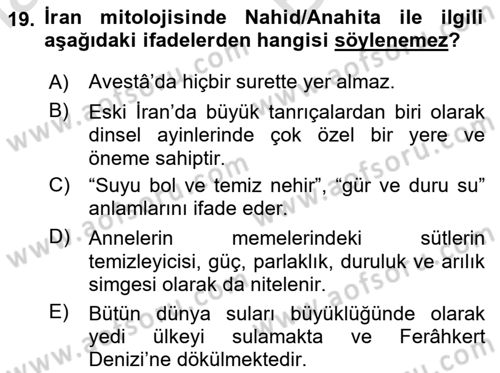 19. İran mitolojisinde Nahid/Anahita ile ilgili aşağıdaki ifadelerden hangisi söylenemez?

A) Avestâ'da hiçbir surette yer almaz.

B) Eski İran'da büyük tanrıçalardan biri olarak dinsel ayinlerinde çok özel bir yere ve öneme sahiptir.

C) "Suyu bol ve temiz nehir", "gür ve duru su" anlamlarını ifade eder.

D) Annelerin memelerindeki sütlerin temizleyicisi, güç, parlaklık, duruluk ve arılık simgesi olarak da nitelenir.

E) Bütün dünya suları büyüklüğünde olarak yedi ülkeyi sulamakta ve Ferâhkert Denizi'ne dökülmektedir.

www.aofsoru.com